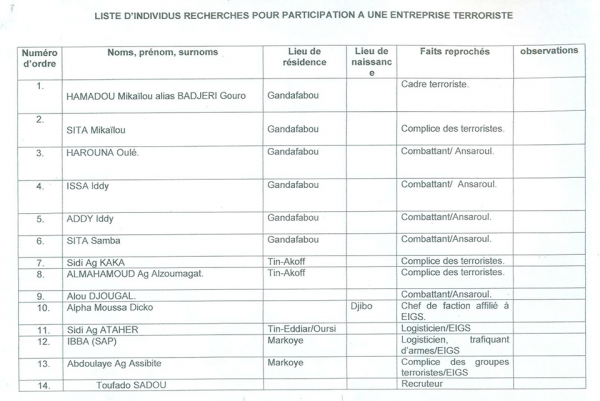 LISTE D'INDIVIDUS RECHERCHES POUR PARTICIPATION A UNE ENTREPRISE TERRORISTE

| Numéro d'ordre | Noms, prénom, surnoms | Lieu de résidence | Lieu de naissance | Faits reprochés | observations |
|---|---|---|---|---|---|
| 1. | HAMADOU Mikaïlou alias BADJERI Gouro | Gandafabou | | Cadre terroriste. | |
| 2. | SITA Mikaïlou | Gandafabou | | Complice des terroristes. | |
| 3. | HAROUNA Oulé. | Gandafabou | | Combattant/ Ansaroul. | |
| 4. | ISSA Iddy | Gandafabou | | Combattant/ Ansaroul. | |
| 5. | ADDY Iddy | Gandafabou | | Combattant/Ansaroul. | |
| 6. | SITA Samba | Gandafabou | | Combattant/Ansaroul. | |
| 7. | Sidi Ag KAKA | Tin-Akoff | | Complice des terroristes. | |
| 8. | ALMAHAMOUD Ag Alzoumagat. | Tin-Akoff | | Complice des terroristes. | |
| 9. | Alou DJOUGAL. | | | Combattant/Ansaroul. | |
| 10. | Alpha Moussa Dicko | | Djibo | Chef de faction affilié à EIGS. | |
| 11. | Sidi Ag ATAHER | Tin-Eddiar/Oursi | | Logisticien/EIGS | |
| 12. | IBBA (SAP) | Markoye | | Logisticien, trafiquant d'armes/EIGS | |
| 13. | Abdoulaye Ag Assibite | Markoye | | Complice des groupes terroristes/EIGS | |
| 14. | Toufado SADOU | | | Recruteur | |